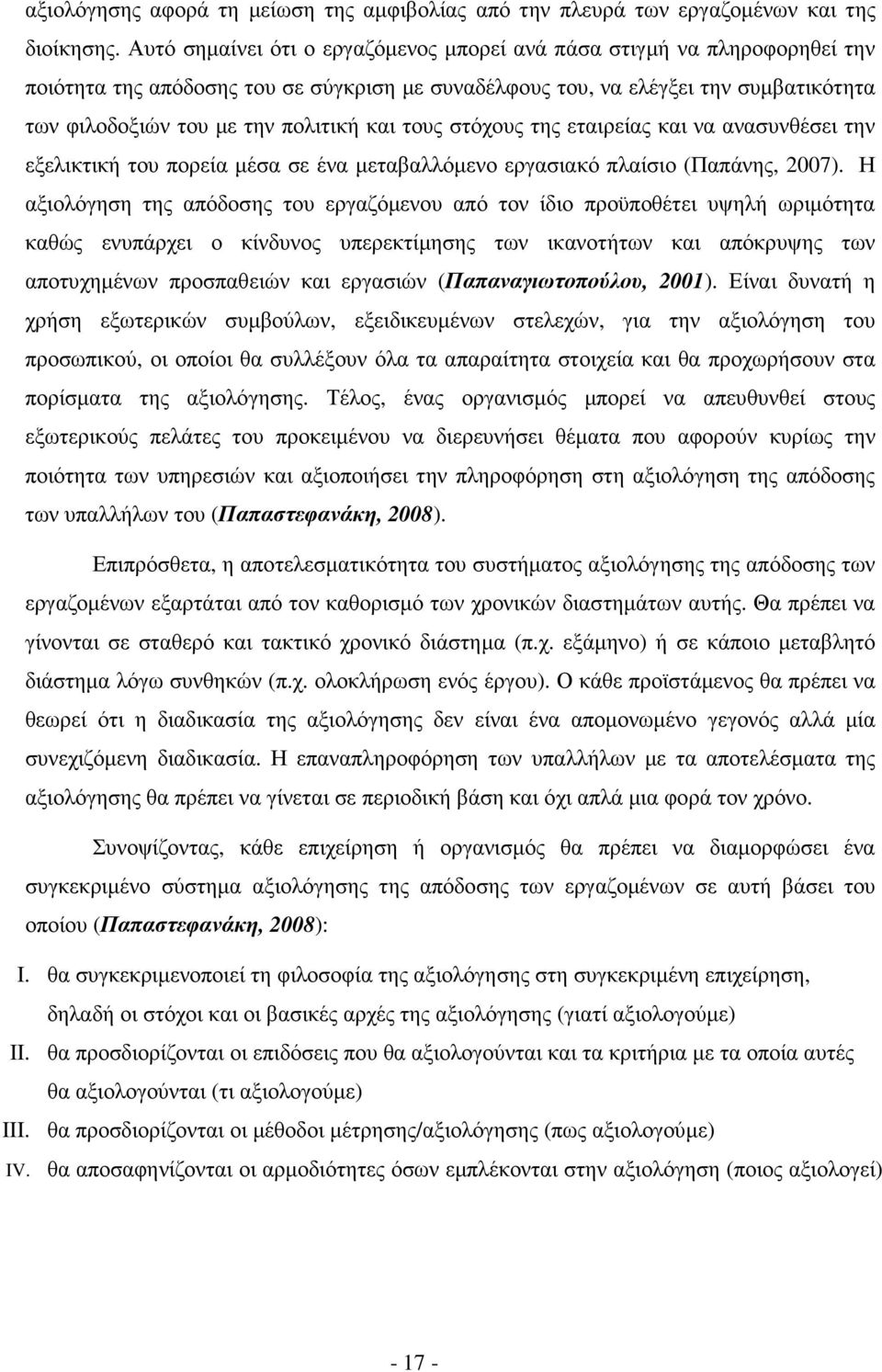 αξιολόγησης αφορά τη μείωση της αμφιβολίας από την πλευρά των εργαζομένων και της διοίκησης. Αυτό σημαίνει ότι ο εργαζόμενος μπορεί ανά πάσα στιγμή να πληροφορηθεί την ποιότητα της απόδοσης του σε σύγκριση με συναδέλφους του, να ελέγξει την συμβατικότητα των φιλοδοξιών του με την πολιτική και τους στόχους της εταιρείας και να ανασυνθέσει την εξελικτική του πορεία μέσα σε ένα μεταβαλλόμενο εργασιακό πλαίσιο (Παπάνης, 2007). Η αξιολόγηση της απόδοσης του εργαζόμενου από τον ίδιο προϋποθέτει υψηλή ωριμότητα καθώς ενυπάρχει ο κίνδυνος υπερεκτίμησης των ικανοτήτων και απόκρυψης των αποτυχημένων προσπαθειών και εργασιών (Παπαναγιωτοπούλου, 2001). Είναι δυνατή η χρήση εξωτερικών συμβούλων, εξειδικευμένων στελεχών, για την αξιολόγηση του προσωπικού, οι οποίοι θα συλλέξουν όλα τα απαραίτητα στοιχεία και θα προχωρήσουν στα πορίσματα της αξιολόγησης. Τέλος, ένας οργανισμός μπορεί να απευθυνθεί στους εξωτερικούς πελάτες του προκειμένου να διερευνήσει θέματα που αφορούν κυρίως την ποιότητα των υπηρεσιών και αξιοποιήσει την πληροφόρηση στη αξιολόγηση της απόδοσης των υπαλλήλων του (Παπαστεφανάκη, 2008).

Επιπρόσθετα, η αποτελεσματικότητα του συστήματος αξιολόγησης της απόδοσης των εργαζομένων εξαρτάται από τον καθορισμό των χρονικών διαστημάτων αυτής. Θα πρέπει να γίνονται σε σταθερό και τακτικό χρονικό διάστημα (π.χ. εξάμηνο) ή σε κάποιο μεταβλητό διάστημα λόγω συνθηκών (π.χ. ολοκλήρωση ενός έργου). Ο κάθε προϊστάμενος θα πρέπει να θεωρεί ότι η διαδικασία της αξιολόγησης δεν είναι ένα απομονωμένο γεγονός αλλά μία συνεχιζόμενη διαδικασία. Η επαναπληροφόρηση των υπαλλήλων με τα αποτελέσματα της αξιολόγησης θα πρέπει να γίνεται σε περιοδική βάση και όχι απλά μια φορά τον χρόνο.

Συνοψίζοντας, κάθε επιχείρηση ή οργανισμός θα πρέπει να διαμορφώσει ένα συγκεκριμένο σύστημα αξιολόγησης της απόδοσης των εργαζομένων σε αυτή βάσει του οποίου (Παπαστεφανάκη, 2008):

I. θα συγκεκριμενοποιεί τη φιλοσοφία της αξιολόγησης στη συγκεκριμένη επιχείρηση, δηλαδή οι στόχοι και οι βασικές αρχές της αξιολόγησης (γιατί αξιολογούμε)
II. θα προσδιορίζονται οι επιδόσεις που θα αξιολογούνται και τα κριτήρια με τα οποία αυτές θα αξιολογούνται (τι αξιολογούμε)
III. θα προσδιορίζονται οι μέθοδοι μέτρησης/αξιολόγησης (πως αξιολογούμε)
IV. θα αποσαφηνίζονται οι αρμοδιότητες όσων εμπλέκονται στην αξιολόγηση (ποιος αξιολογεί)

- 17 -